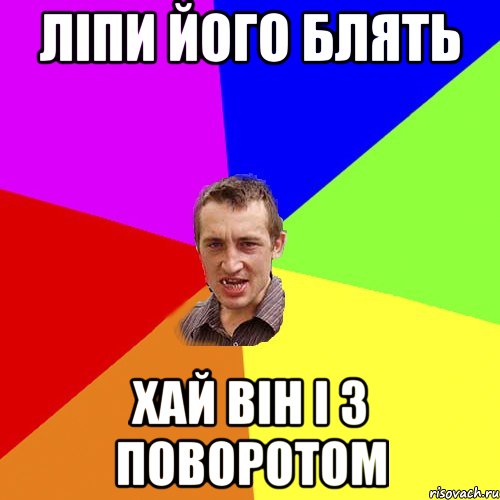 ЛІПИ ЙОГО БЛЯТЬ

ХАЙ ВІН І З ПОВОРОТОМ

risovach.ru